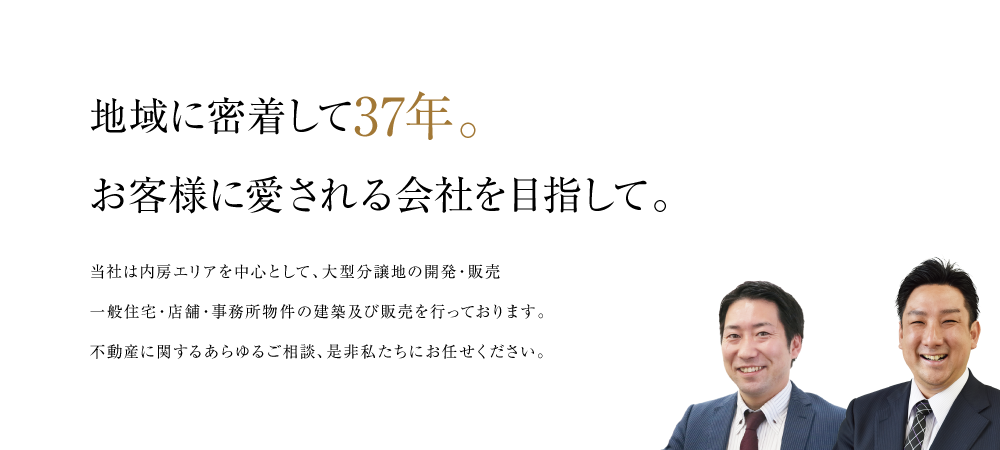 地域に密着して37年。

お客様に愛される会社を目指して。

当社は内房エリアを中心として、大型分譲地の開発・販売
一般住宅・店舗・事務所物件の建築及び販売を行っております。
不動産に関するあらゆるご相談、是非私たちにお任せください。